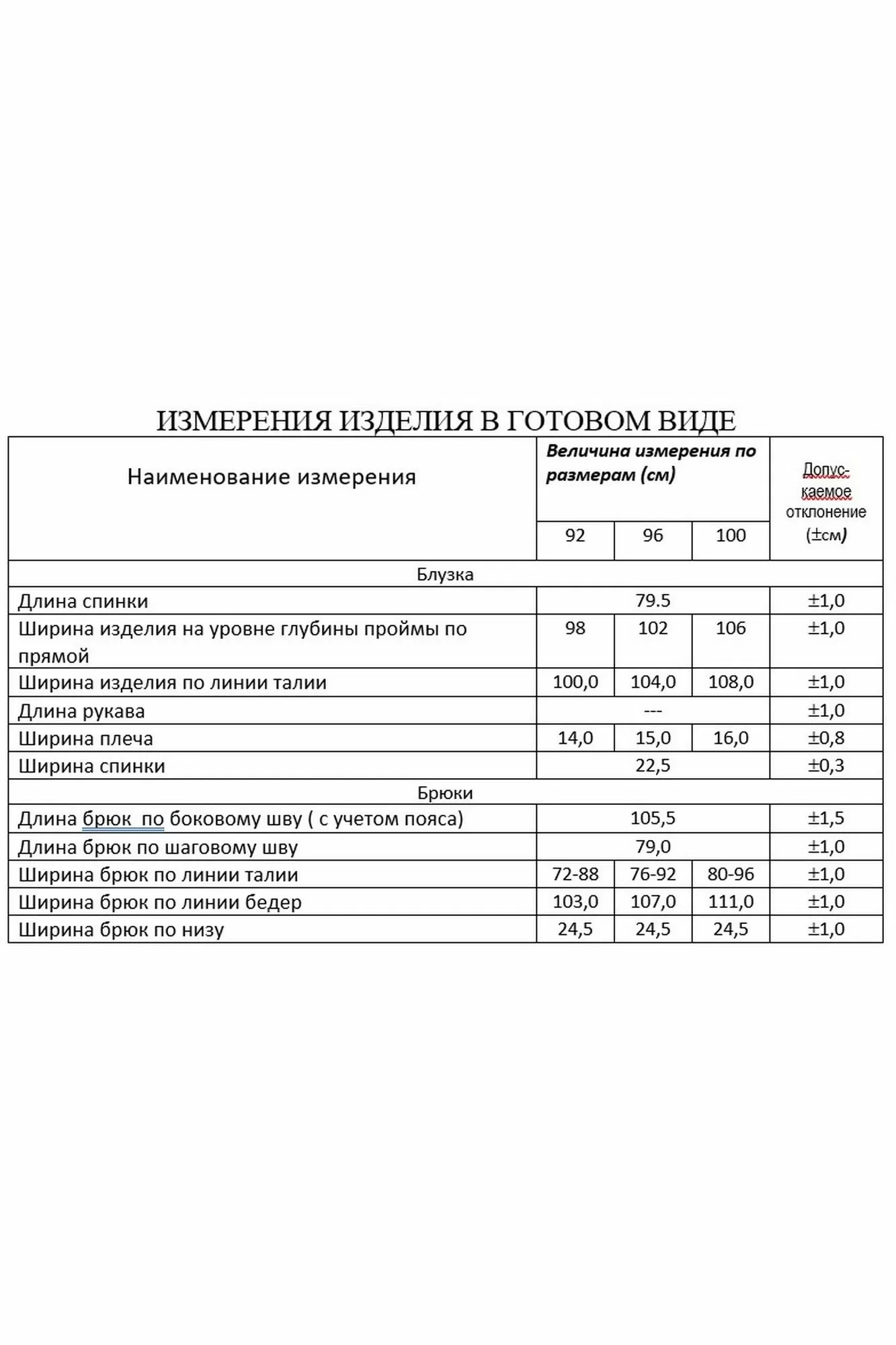 ИЗМЕРЕНИЯ ИЗДЕЛИЯ В ГОТОВОМ ВИДЕ

| Наименование измерения | Величина измерения по размерам (см) | | | Допус-каемое отклонение (±см) |
|---|---|---|---|---|
| | 92 | 96 | 100 | |
| Блузка | | | | |
| Длина спинки | 79.5 | | | ±1,0 |
| Ширина изделия на уровне глубины проймы по прямой | 98 | 102 | 106 | ±1,0 |
| Ширина изделия по линии талии | 100,0 | 104,0 | 108,0 | ±1,0 |
| Длина рукава | --- | | | ±1,0 |
| Ширина плеча | 14,0 | 15,0 | 16,0 | ±0,8 |
| Ширина спинки | 22,5 | | | ±0,3 |
| Брюки | | | | |
| Длина брюк по боковому шву ( с учетом пояса) | 105,5 | | | ±1,5 |
| Длина брюк по шаговому шву | 79,0 | | | ±1,0 |
| Ширина брюк по линии талии | 72-88 | 76-92 | 80-96 | ±1,0 |
| Ширина брюк по линии бедер | 103,0 | 107,0 | 111,0 | ±1,0 |
| Ширина брюк по низу | 24,5 | 24,5 | 24,5 | ±1,0 |